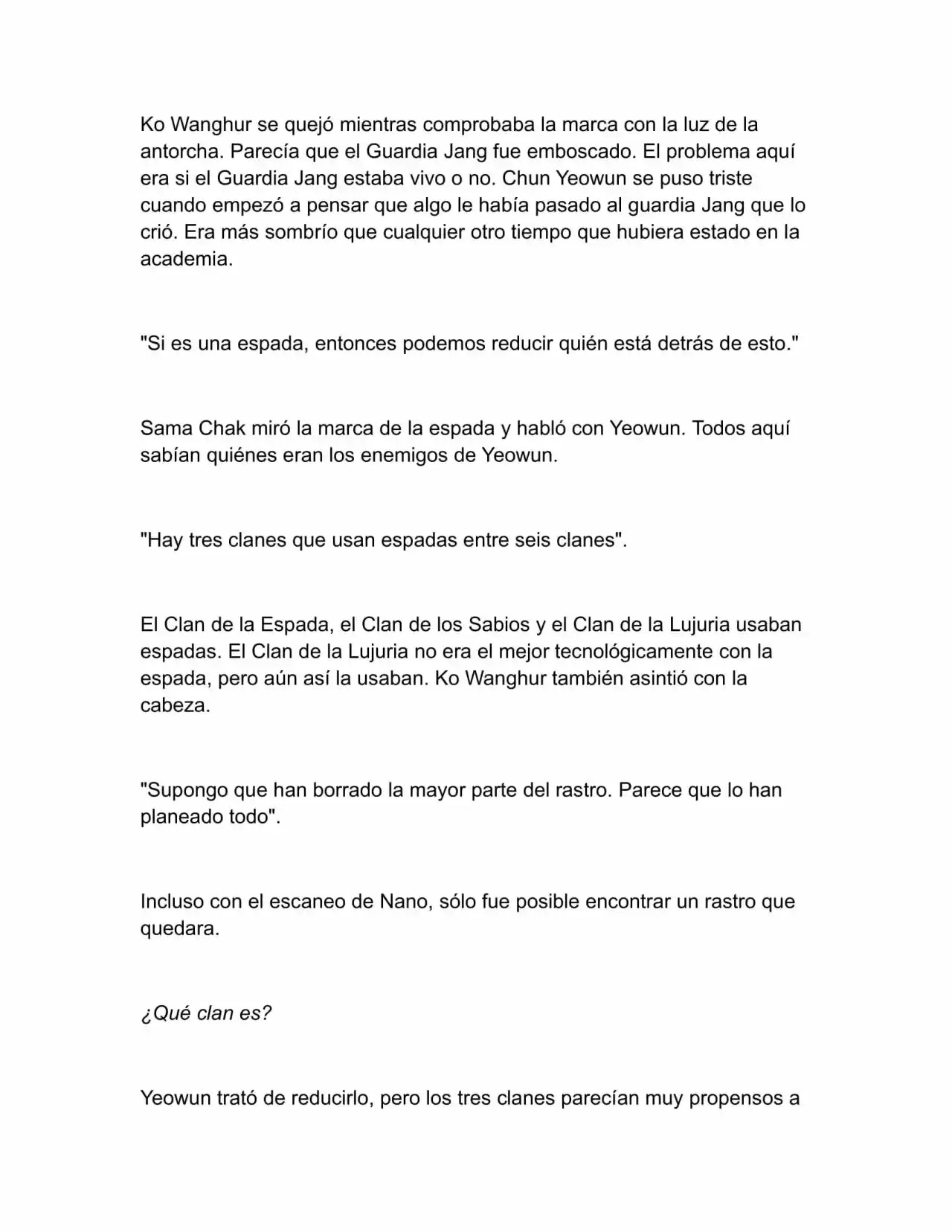 Ko Wanghur se quejó mientras comprobaba la marca con la luz de la antorcha. Parecía que el Guardia Jang fue emboscado. El problema aquí era si el Guardia Jang estaba vivo o no. Chun Yeowun se puso triste cuando empezó a pensar que algo le había pasado al guardia Jang que lo crió. Era más sombrío que cualquier otro tiempo que hubiera estado en la academia.

"Si es una espada, entonces podemos reducir quién está detrás de esto."

Sama Chak miró la marca de la espada y habló con Yeowun. Todos aquí sabían quiénes eran los enemigos de Yeowun.

"Hay tres clanes que usan espadas entre seis clanes".

El Clan de la Espada, el Clan de los Sabios y el Clan de la Lujuria usaban espadas. El Clan de la Lujuria no era el mejor tecnológicamente con la espada, pero aún así la usaban. Ko Wanghur también asintió con la cabeza.

"Supongo que han borrado la mayor parte del rastro. Parece que lo han planeado todo".

Incluso con el escaneo de Nano, sólo fue posible encontrar un rastro que quedara.

¿Qué clan es?

Yeowun trató de reducirlo, pero los tres clanes parecían muy propensos a